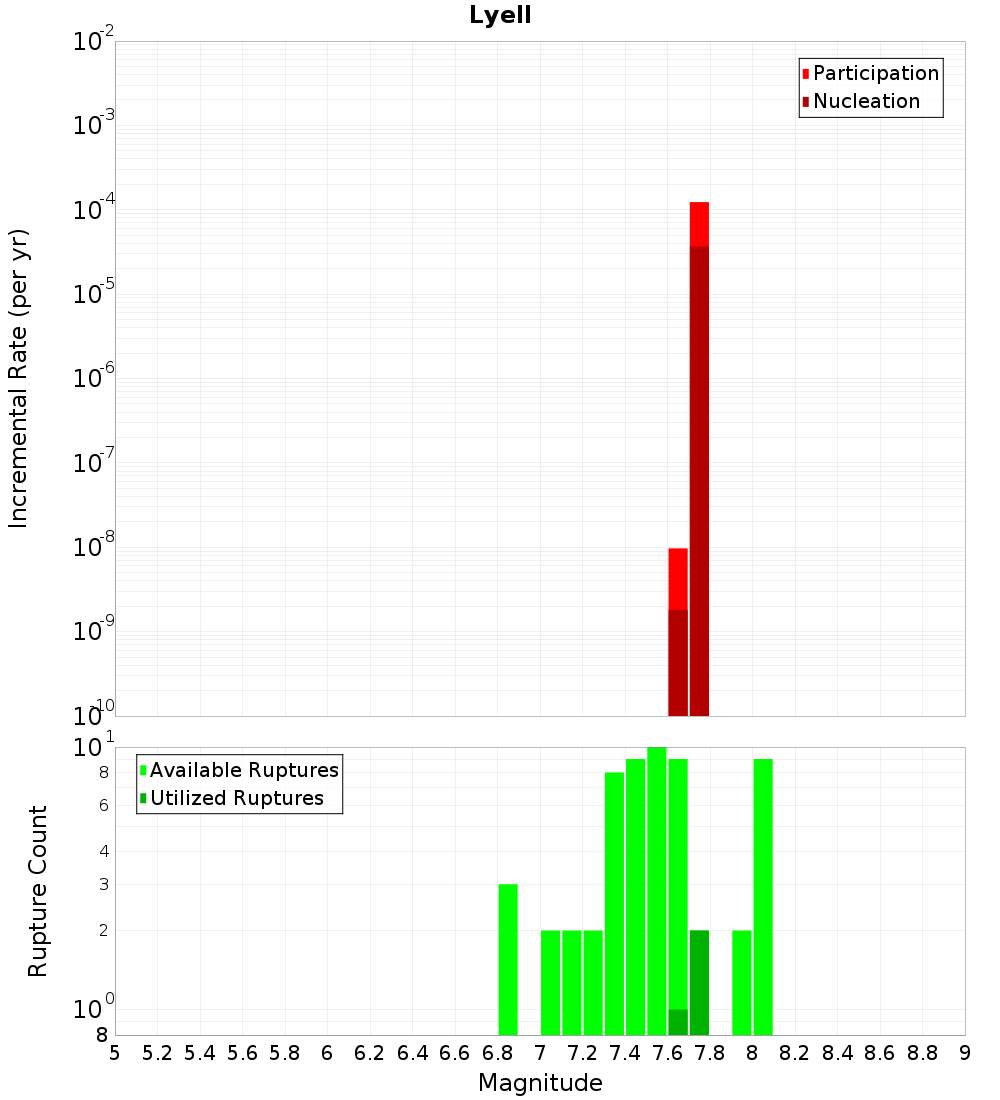 Lyell

Incremental Rate (per yr)

$10^{-2}$
$10^{-3}$
$10^{-4}$
$10^{-5}$
$10^{-6}$
$10^{-7}$
$10^{-8}$
$10^{-9}$
$10^{-10}$

Participation
Nucleation

Rupture Count

$10^{1}$
8
6
4
3
2
$10^{0}$
8

Available Ruptures
Utilized Ruptures

5 5.2 5.4 5.6 5.8 6 6.2 6.4 6.6 6.8 7 7.2 7.4 7.6 7.8 8 8.2 8.4 8.6 8.8 9

Magnitude